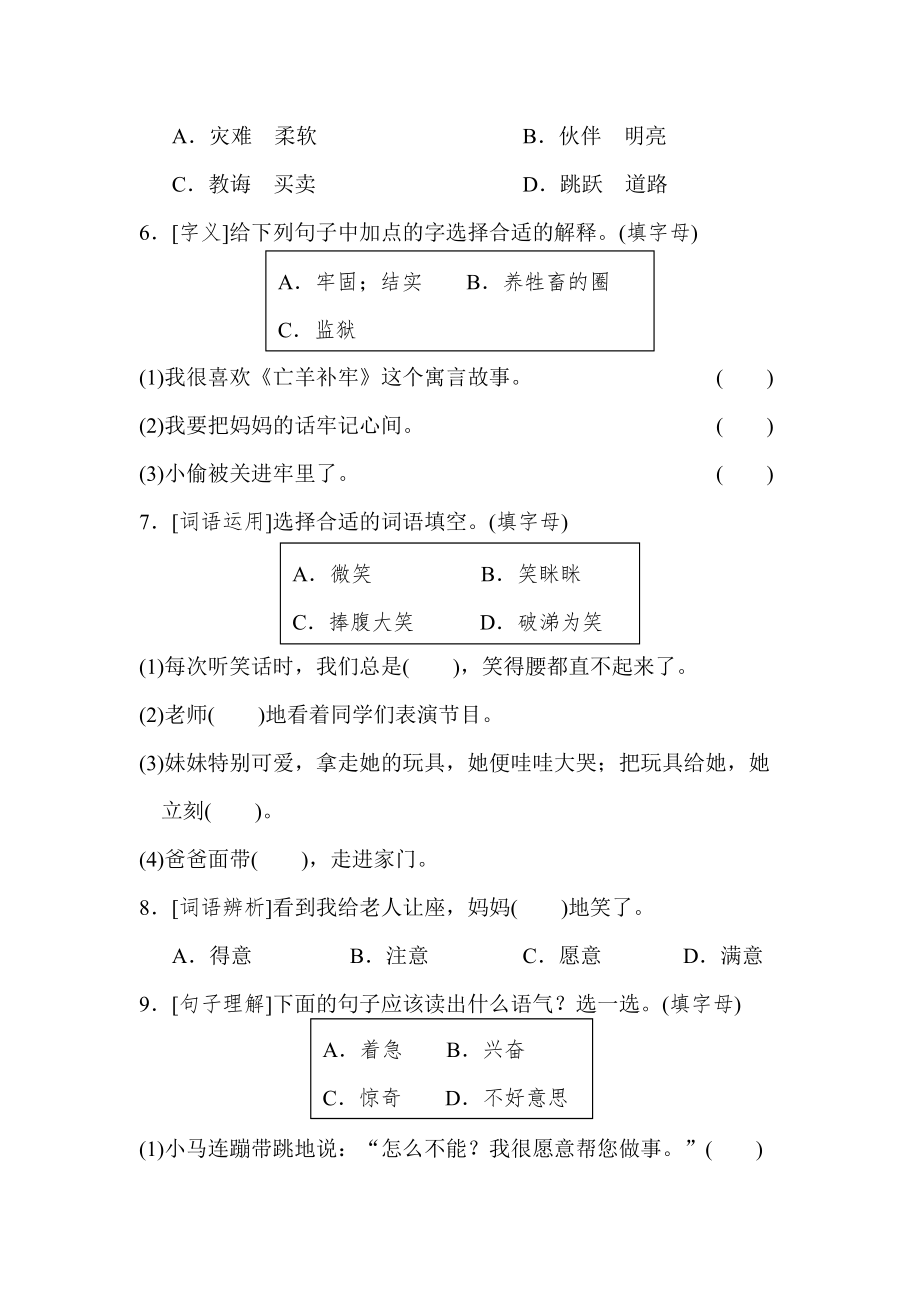 A．灾难　柔软　　　　　　　B．伙伴　明亮

C．教诲　买卖　　　　　　　D．跳跃　道路

6．[字义]给下列句子中加点的字选择合适的解释。(填字母)

A．牢固；结实　　B．养牲畜的圈

C．监狱

(1)我很喜欢《亡羊补牢》这个寓言故事。　　　　　(　　)

(2)我要把妈妈的话牢记心间。　　　　　　　　　　(　　)

(3)小偷被关进牢里了。　　　　　　　　　　　　　(　　)

7．[词语运用]选择合适的词语填空。(填字母)

A．微笑　　　　　B．笑眯眯

C．捧腹大笑　　　D．破涕为笑

(1)每次听笑话时，我们总是(　　)，笑得腰都直不起来了。

(2)老师(　　)地看着同学们表演节目。

(3)妹妹特别可爱，拿走她的玩具，她便哇哇大哭；把玩具给她，她立刻(　　)。

(4)爸爸面带(　　)，走进家门。

8．[词语辨析]看到我给老人让座，妈妈(　　)地笑了。

A．得意　　B．注意　　C．愿意　　D．满意

9．[句子理解]下面的句子应该读出什么语气？选一选。(填字母)

A．着急　　B．兴奋

C．惊奇　　D．不好意思

(1)小马连蹦带跳地说：“怎么不能？我很愿意帮您做事。”(　　)